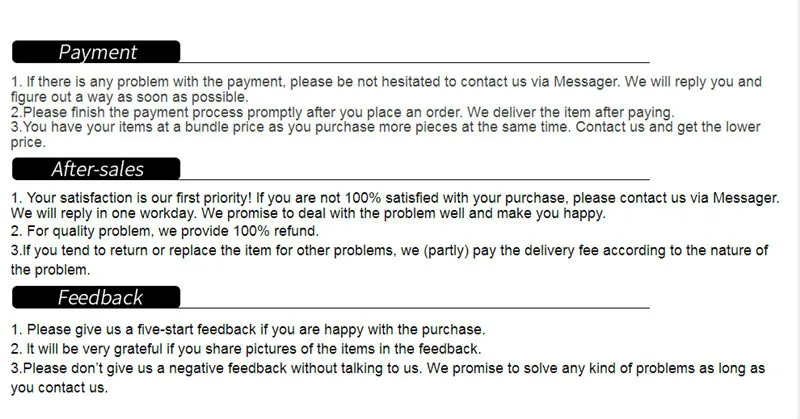 Payment

1. If there is any problem with the payment, please be not hesitated to contact us via Messager. We will reply you and figure out a way as soon as possible.
2.Please finish the payment process promptly after you place an order. We deliver the item after paying.
3.You have your items at a bundle price as you purchase more pieces at the same time. Contact us and get the lower price.

After-sales

1. Your satisfaction is our first priority! If you are not 100% satisfied with your purchase, please contact us via Messager. We will reply in one workday. We promise to deal with the problem well and make you happy.
2. For quality problem, we provide 100% refund.
3.If you tend to return or replace the item for other problems, we (partly) pay the delivery fee according to the nature of the problem.

Feedback

1. Please give us a five-start feedback if you are happy with the purchase.
2. It will be very grateful if you share pictures of the items in the feedback.
3.Please don't give us a negative feedback without talking to us. We promise to solve any kind of problems as long as you contact us.